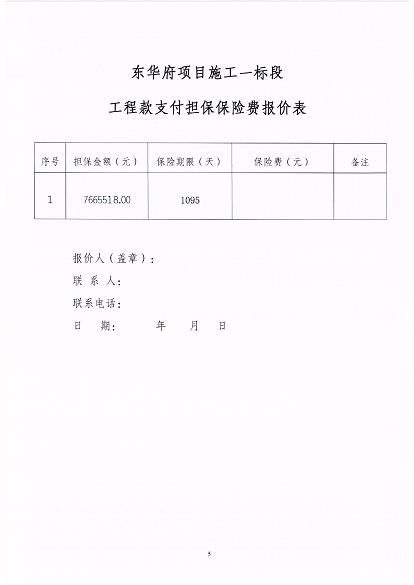 东华府项目施工一标段

工程款支付担保保险费报价表

| 序号 | 担保金额（元） | 保险期限（天） | 保险费（元） | 备注 |
|---|---|---|---|---|
| 1 | 7665518.00 | 1095 | | |

报价人（盖章）：

联 系 人：

联系电话：

日 期： 年 月 日

5